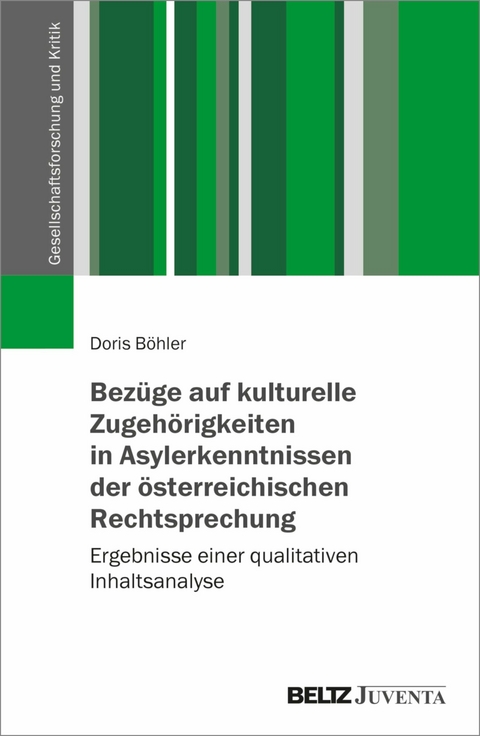 Gesellschaftsforschung und Kritik

Doris Böhler

Bezüge auf kulturelle Zugehörigkeiten in Asylerkenntnissen der österreichischen Rechtsprechung

Ergebnisse einer qualitativen Inhaltsanalyse

BELTZ JUVENTA